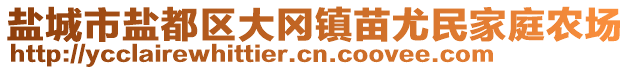 盐城市盐都区大冈镇苗尤民家庭农场
http://ycclairewhittier.cn.coovee.com